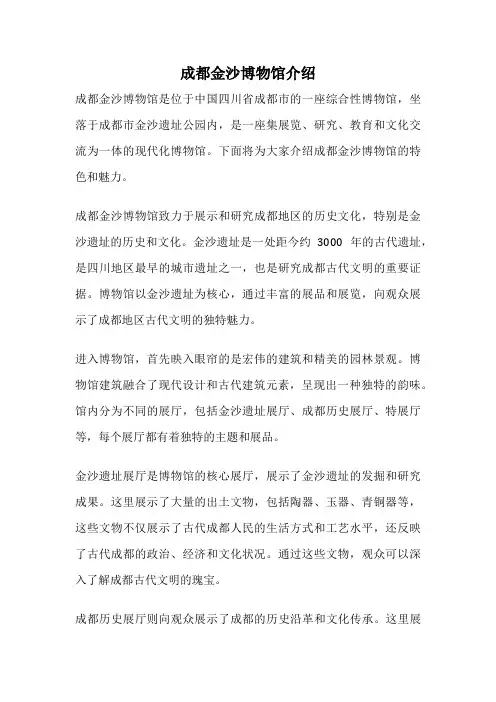 成都金沙博物馆介绍

成都金沙博物馆是位于中国四川省成都市的一座综合性博物馆，坐落于成都市金沙遗址公园内，是一座集展览、研究、教育和文化交流为一体的现代化博物馆。下面将为大家介绍成都金沙博物馆的特色和魅力。

成都金沙博物馆致力于展示和研究成都地区的历史文化，特别是金沙遗址的历史和文化。金沙遗址是一处距今约 3000 年的古代遗址，是四川地区最早的城市遗址之一，也是研究成都古代文明的重要证据。博物馆以金沙遗址为核心，通过丰富的展品和展览，向观众展示了成都地区古代文明的独特魅力。

进入博物馆，首先映入眼帘的是宏伟的建筑和精美的园林景观。博物馆建筑融合了现代设计和古代建筑元素，呈现出一种独特的韵味。馆内分为不同的展厅，包括金沙遗址展厅、成都历史展厅、特展厅等，每个展厅都有着独特的主题和展品。

金沙遗址展厅是博物馆的核心展厅，展示了金沙遗址的发掘和研究成果。这里展示了大量的出土文物，包括陶器、玉器、青铜器等，这些文物不仅展示了古代成都人民的生活方式和工艺水平，还反映了古代成都的政治、经济和文化状况。通过这些文物，观众可以深入了解成都古代文明的瑰宝。

成都历史展厅则向观众展示了成都的历史沿革和文化传承。这里展